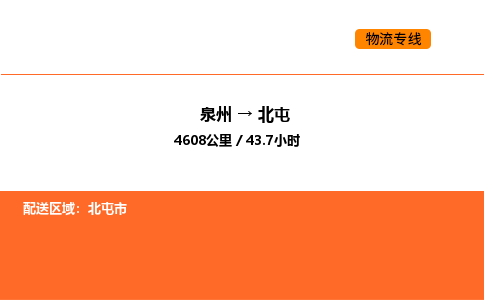 物流专线

泉州 → 北屯

4608公里 / 43.7小时

配送区域：北屯市